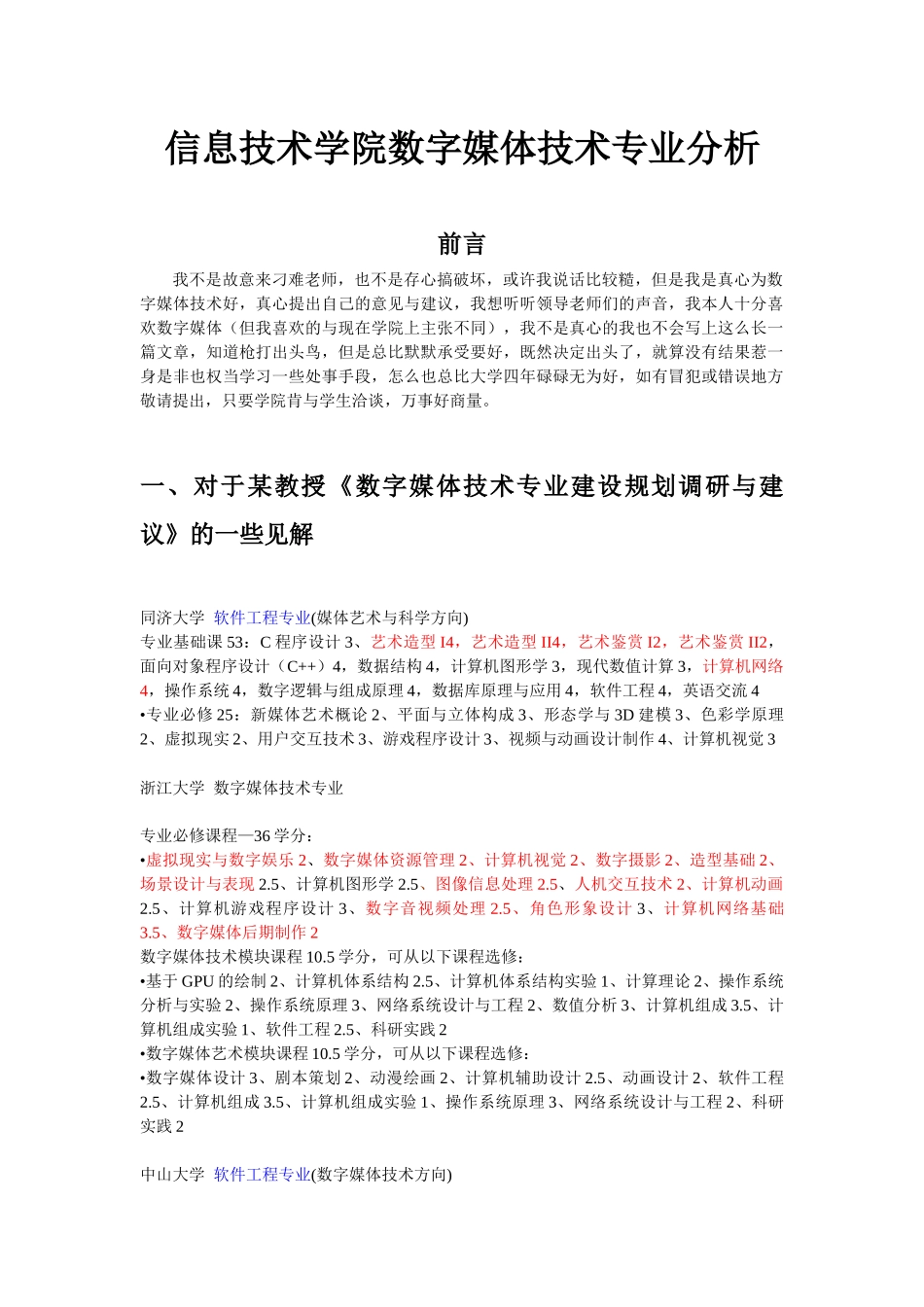 信息技术学院数字媒体技术专业分析

前言

我不是故意来刁难老师，也不是存心搞破坏，或许我说话比较糙，但是我是真心为数字媒体技术好，真心提出自己的意见与建议，我想听听领导老师们的声音，我本人十分喜欢数字媒体（但我喜欢的与现在学院上主张不同），我不是真心的我也不会写上这么长一篇文章，知道枪打出头鸟，但是总比默默承受要好，既然决定出头了，就算没有结果惹一身是非也权当学习一些处事手段，怎么也总比大学四年碌碌无为好，如有冒犯或错误地方敬请提出，只要学院肯与学生洽谈，万事好商量。

一、对于某教授《数字媒体技术专业建设规划调研与建议》的一些见解

同济大学 软件工程专业(媒体艺术与科学方向)
专业基础课 53：C 程序设计 3、艺术造型 I4，艺术造型 II4，艺术鉴赏 I2，艺术鉴赏 II2，面向对象程序设计（C++）4，数据结构 4，计算机图形学 3，现代数值计算 3，计算机网络 4，操作系统 4，数字逻辑与组成原理 4，数据库原理与应用 4，软件工程 4，英语交流 4
•专业必修 25：新媒体艺术概论 2、平面与立体构成 3、形态学与 3D 建模 3、色彩学原理 2、虚拟现实 2、用户交互技术 3、游戏程序设计 3、视频与动画设计制作 4、计算机视觉 3

浙江大学 数字媒体技术专业

专业必修课程—36 学分：
•虚拟现实与数字娱乐 2、数字媒体资源管理 2、计算机视觉 2、数字摄影 2、造型基础 2、场景设计与表现 2.5、计算机图形学 2.5、图像信息处理 2.5、人机交互技术 2、计算机动画 2.5、计算机游戏程序设计 3、数字音视频处理 2.5、角色形象设计 3、计算机网络基础 3.5、数字媒体后期制作 2
数字媒体技术模块课程 10.5 学分，可从以下课程选修：
•基于 GPU 的绘制 2、计算机体系结构 2.5、计算机体系结构实验 1、计算理论 2、操作系统分析与实验 2、操作系统原理 3、网络系统设计与工程 2、数值分析 3、计算机组成 3.5、计算机组成实验 1、软件工程 2.5、科研实践 2
•数字媒体艺术模块课程 10.5 学分，可从以下课程选修：
•数字媒体设计 3、剧本策划 2、动漫绘画 2、计算机辅助设计 2.5、动画设计 2、软件工程 2.5、计算机组成 3.5、计算机组成实验 1、操作系统原理 3、网络系统设计与工程 2、科研实践 2

中山大学 软件工程专业(数字媒体技术方向)